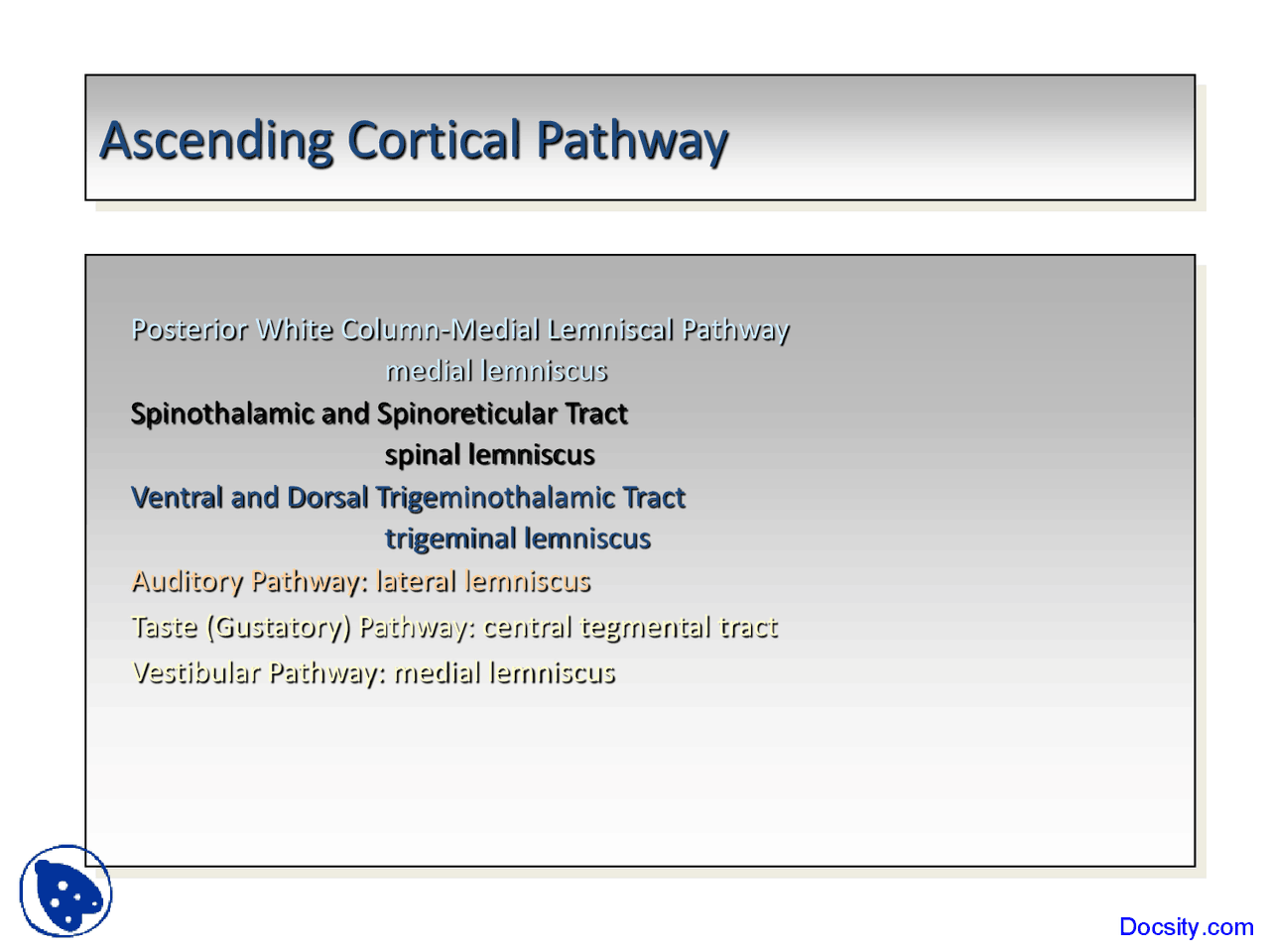 Ascending Cortical Pathway

Posterior White Column-Medial Lemniscal Pathway
medial lemniscus
Spinothalamic and Spinoreticular Tract
spinal lemniscus
Ventral and Dorsal Trigeminothalamic Tract
trigeminal lemniscus
Auditory Pathway: lateral lemniscus
Taste (Gustatory) Pathway: central tegmental tract
Vestibular Pathway: medial lemniscus

Docsity.com